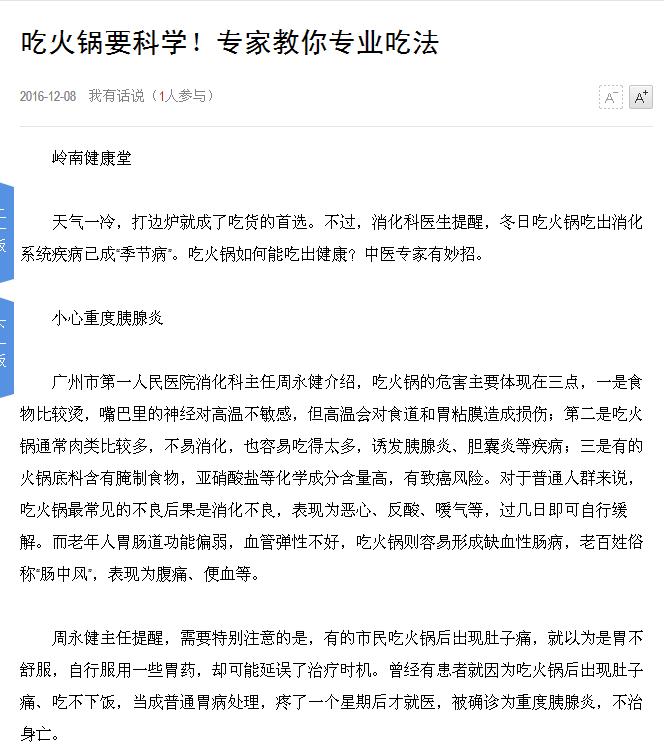 吃火锅要科学！专家教你专业吃法

2016-12-08 我有话说（1人参与）

A⁻ A⁺

岭南健康堂

天气一冷，打边炉就成了吃货的首选。不过，消化科医生提醒，冬日吃火锅吃出消化系统疾病已成“季节病”。吃火锅如何能吃出健康？中医专家有妙招。

小心重度胰腺炎

广州市第一人民医院消化科主任周永健介绍，吃火锅的危害主要体现在三点，一是食物比较烫，嘴巴里的神经对高温不敏感，但高温会对食道和胃粘膜造成损伤；第二是吃火锅通常肉类比较多，不易消化，也容易吃得太多，诱发胰腺炎、胆囊炎等疾病；三是有的火锅底料含有腌制食物，亚硝酸盐等化学成分含量高，有致癌风险。对于普通人群来说，吃火锅最常见的不良后果是消化不良，表现为恶心、反酸、嗳气等，过几日即可自行缓解。而老年人胃肠道功能偏弱，血管弹性不好，吃火锅则容易形成缺血性肠病，老百姓俗称“肠中风”，表现为腹痛、便血等。

周永健主任提醒，需要特别注意的是，有的市民吃火锅后出现肚子痛，就以为是胃不舒服，自行服用一些胃药，却可能延误了治疗时机。曾经有患者就因为吃火锅后出现肚子痛、吃不下饭，当成普通胃病处理，疼了一个星期后才就医，被确诊为重度胰腺炎，不治身亡。